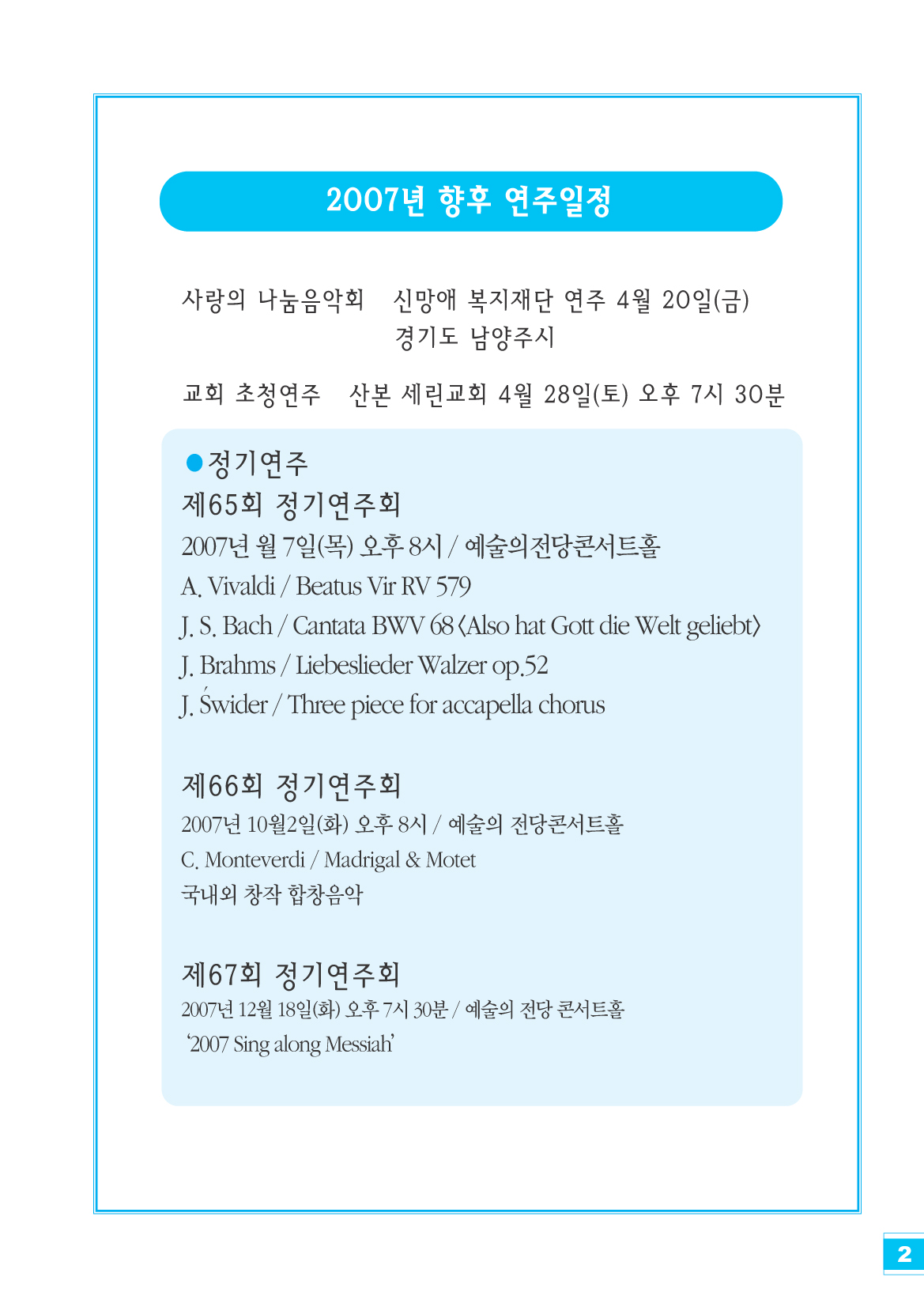 2007년 향후 연주일정

사랑의 나눔음악회 신망애 복지재단 연주 4월 20일(금)
경기도 남양주시

교회 초청연주 산본 세린교회 4월 28일(토) 오후 7시 30분

●정기연주
제65회 정기연주회
2007년 월 7일(목) 오후 8시 / 예술의전당콘서트홀
A. Vivaldi / Beatus Vir RV 579
J. S. Bach / Cantata BWV 68 〈Also hat Gott die Welt geliebt〉
J. Brahms / Liebeslieder Walzer op.52
J. Świder / Three piece for accapella chorus

제66회 정기연주회
2007년 10월2일(화) 오후 8시 / 예술의 전당콘서트홀
C. Monteverdi / Madrigal & Motet
국내외 창작 합창음악

제67회 정기연주회
2007년 12월 18일(화) 오후 7시 30분 / 예술의 전당 콘서트홀
'2007 Sing along Messiah'

2